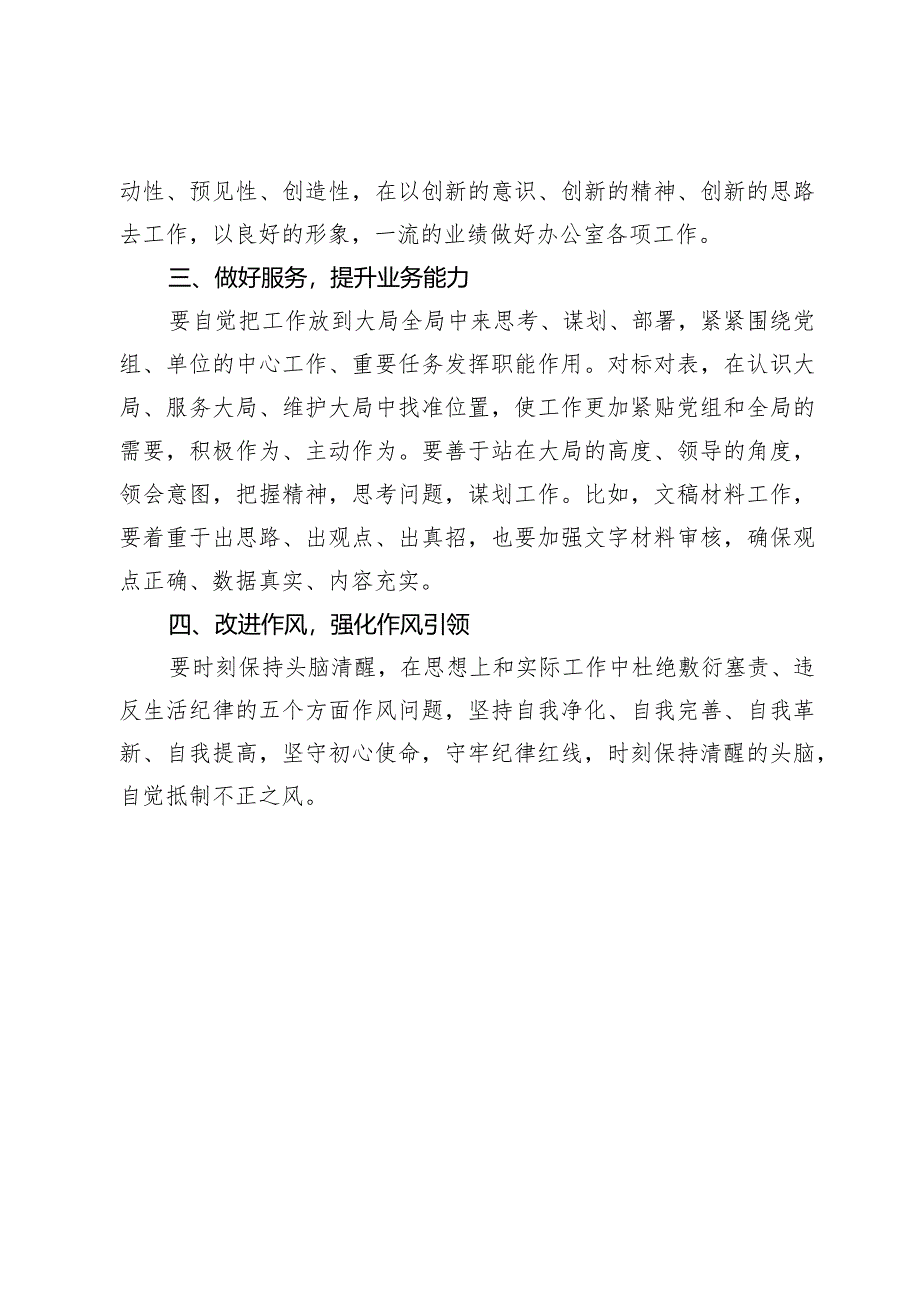 动性、预见性、创造性，在以创新的意识、创新的精神、创新的思路去工作，以良好的形象，一流的业绩做好办公室各项工作。

三、做好服务，提升业务能力

要自觉把工作放到大局全局中来思考、谋划、部署，紧紧围绕党组、单位的中心工作、重要任务发挥职能作用。对标对表，在认识大局、服务大局、维护大局中找准位置，使工作更加紧贴党组和全局的需要，积极作为、主动作为。要善于站在大局的高度、领导的角度，领会意图，把握精神，思考问题，谋划工作。比如，文稿材料工作，要着重于出思路、出观点、出真招，也要加强文字材料审核，确保观点正确、数据真实、内容充实。

四、改进作风，强化作风引领

要时刻保持头脑清醒，在思想上和实际工作中杜绝敷衍塞责、违反生活纪律的五个方面作风问题，坚持自我净化、自我完善、自我革新、自我提高，坚守初心使命，守牢纪律红线，时刻保持清醒的头脑，自觉抵制不正之风。